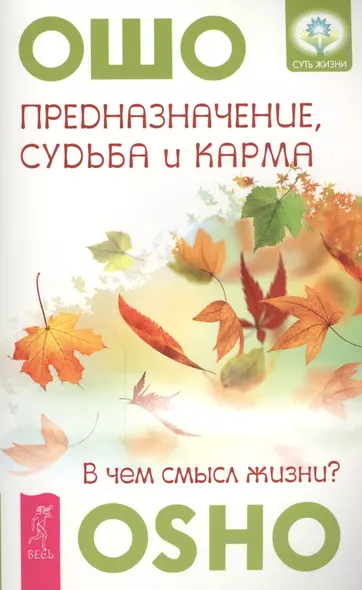 ОШО

СУТЬ ЖИЗНИ

ПРЕДНАЗНАЧЕНИЕ, СУДЬБА и КАРМА

В чем смысл жизни?

ВЕСЬ

OSHO